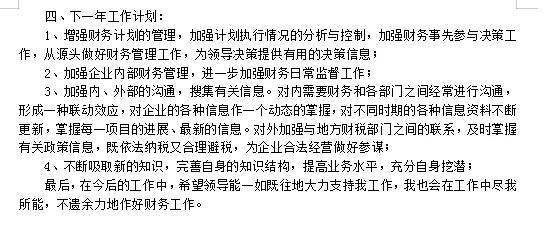 四、下一年工作计划：

1、增强财务计划的管理，加强计划执行情况的分析与控制，加强财务事先参与决策工作，从源头做好财务管理工作，为领导决策提供有用的决策信息；

2、加强企业内部财务管理，进一步加强财务日常监督工作；

3、加强内、外部的沟通，搜集有关信息。对内需要财务和各部门之间经常进行沟通，形成一种联动效应，对企业的各种信息作一个动态的掌握，对不同时期的各种信息资料不断更新，掌握每一项目的进展、最新的信息。对外加强与地方财税部门之间的联系，及时掌握有关政策信息，既依法纳税又合理避税，为企业合法经营做好参谋；

4、不断吸取新的知识，完善自身的知识结构，提高业务水平，充分自身挖潜；

最后，在今后的工作中，希望领导能一如既往地大力支持我工作，我也会在工作中尽我所能，不遗余力地作好财务工作。